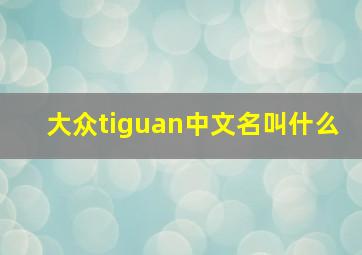 大众tiguan中文名叫什么